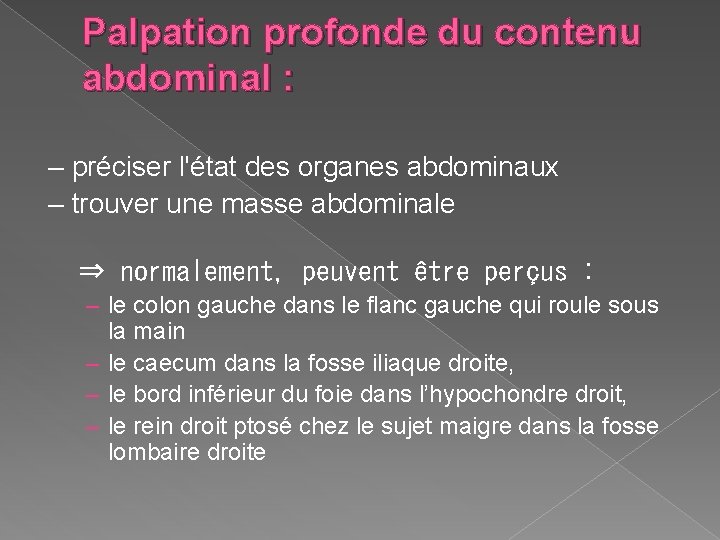 Palpation profonde du contenu abdominal :

– préciser l'état des organes abdominaux
– trouver une masse abdominale

⇒ normalement, peuvent être perçus :
– le colon gauche dans le flanc gauche qui roule sous la main
– le caecum dans la fosse iliaque droite,
– le bord inférieur du foie dans l’hypochondre droit,
– le rein droit ptosé chez le sujet maigre dans la fosse lombaire droite